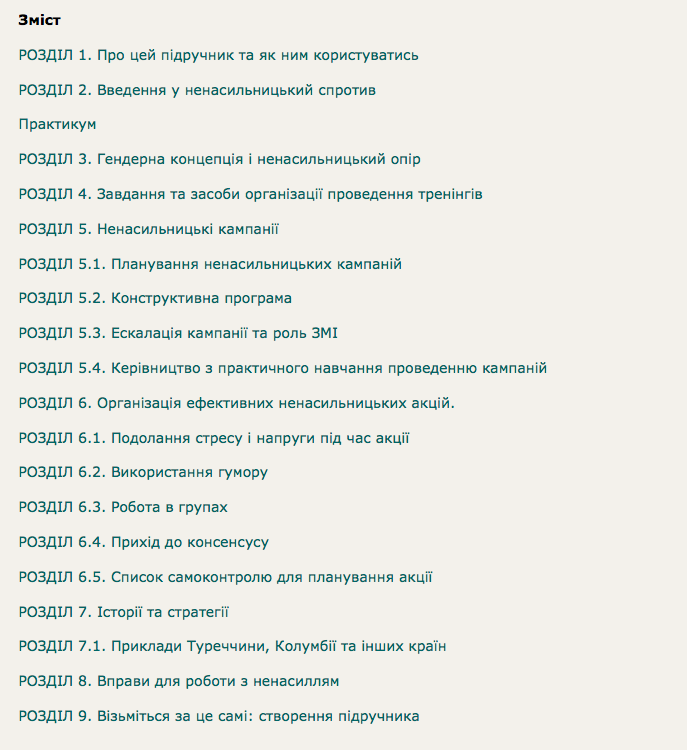 Зміст

РОЗДІЛ 1. Про цей підручник та як ним користуватись

РОЗДІЛ 2. Введення у ненасильницький спротив

Практикум

РОЗДІЛ 3. Гендерна концепція і ненасильницький опір

РОЗДІЛ 4. Завдання та засоби організації проведення тренінгів

РОЗДІЛ 5. Ненасильницькі кампанії

РОЗДІЛ 5.1. Планування ненасильницьких кампаній

РОЗДІЛ 5.2. Конструктивна програма

РОЗДІЛ 5.3. Ескалація кампанії та роль ЗМІ

РОЗДІЛ 5.4. Керівництво з практичного навчання проведенню кампаній

РОЗДІЛ 6. Організація ефективних ненасильницьких акцій.

РОЗДІЛ 6.1. Подолання стресу і напруги під час акції

РОЗДІЛ 6.2. Використання гумору

РОЗДІЛ 6.3. Робота в групах

РОЗДІЛ 6.4. Прихід до консенсусу

РОЗДІЛ 6.5. Список самоконтролю для планування акції

РОЗДІЛ 7. Історії та стратегії

РОЗДІЛ 7.1. Приклади Туреччини, Колумбії та інших країн

РОЗДІЛ 8. Вправи для роботи з ненасиллям

РОЗДІЛ 9. Візьміться за це самі: створення підручника